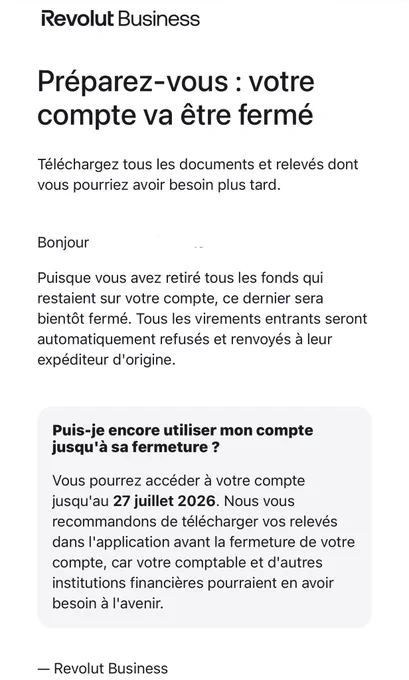 Revolut Business

Préparez-vous : votre compte va être fermé

Téléchargez tous les documents et relevés dont vous pourriez avoir besoin plus tard.

Bonjour

Puisque vous avez retiré tous les fonds qui restaient sur votre compte, ce dernier sera bientôt fermé. Tous les virements entrants seront automatiquement refusés et renvoyés à leur expéditeur d'origine.

Puis-je encore utiliser mon compte jusqu'à sa fermeture ?

Vous pourrez accéder à votre compte jusqu'au 27 juillet 2026. Nous vous recommandons de télécharger vos relevés dans l'application avant la fermeture de votre compte, car votre comptable et d'autres institutions financières pourraient en avoir besoin à l'avenir.

— Revolut Business